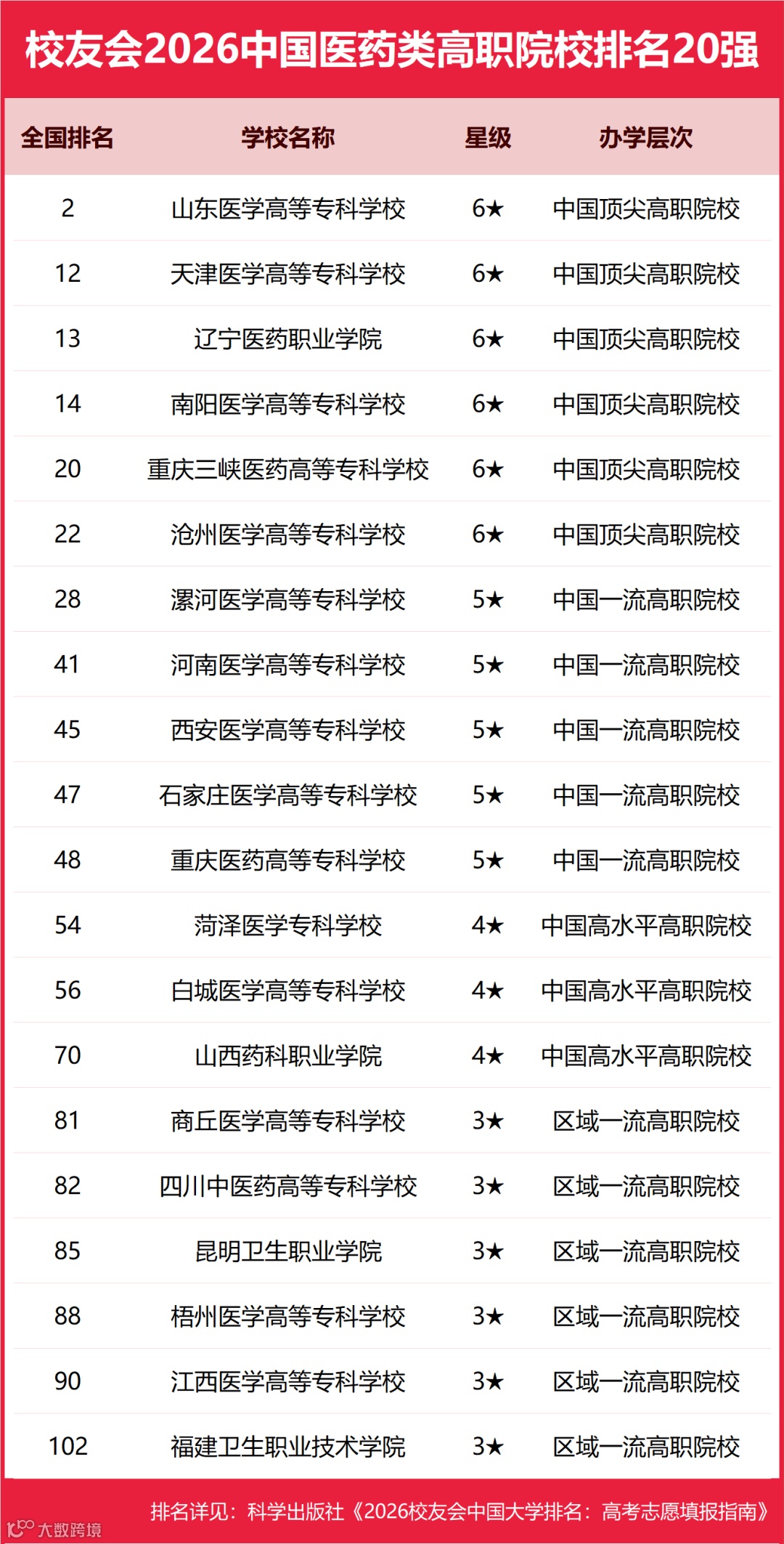 校友会2026中国医药类高职院校排名20强

| 全国排名 | 学校名称 | 星级 | 办学层次 |
|---|---|---|---|
| 2 | 山东医学高等专科学校 | 6★ | 中国顶尖高职院校 |
| 12 | 天津医学高等专科学校 | 6★ | 中国顶尖高职院校 |
| 13 | 辽宁医药职业学院 | 6★ | 中国顶尖高职院校 |
| 14 | 南阳医学高等专科学校 | 6★ | 中国顶尖高职院校 |
| 20 | 重庆三峡医药高等专科学校 | 6★ | 中国顶尖高职院校 |
| 22 | 沧州医学高等专科学校 | 6★ | 中国顶尖高职院校 |
| 28 | 漯河医学高等专科学校 | 5★ | 中国一流高职院校 |
| 41 | 河南医学高等专科学校 | 5★ | 中国一流高职院校 |
| 45 | 西安医学高等专科学校 | 5★ | 中国一流高职院校 |
| 47 | 石家庄医学高等专科学校 | 5★ | 中国一流高职院校 |
| 48 | 重庆医药高等专科学校 | 5★ | 中国一流高职院校 |
| 54 | 菏泽医学专科学校 | 4★ | 中国高水平高职院校 |
| 56 | 白城医学高等专科学校 | 4★ | 中国高水平高职院校 |
| 70 | 山西药科职业学院 | 4★ | 中国高水平高职院校 |
| 81 | 商丘医学高等专科学校 | 3★ | 区域一流高职院校 |
| 82 | 四川中医药高等专科学校 | 3★ | 区域一流高职院校 |
| 85 | 昆明卫生职业学院 | 3★ | 区域一流高职院校 |
| 88 | 梧州医学高等专科学校 | 3★ | 区域一流高职院校 |
| 90 | 江西医学高等专科学校 | 3★ | 区域一流高职院校 |
| 102 | 福建卫生职业技术学院 | 3★ | 区域一流高职院校 |

排名详见：科学出版社《2026校友会中国大学排名：高考志愿填报指南》

大数跨境